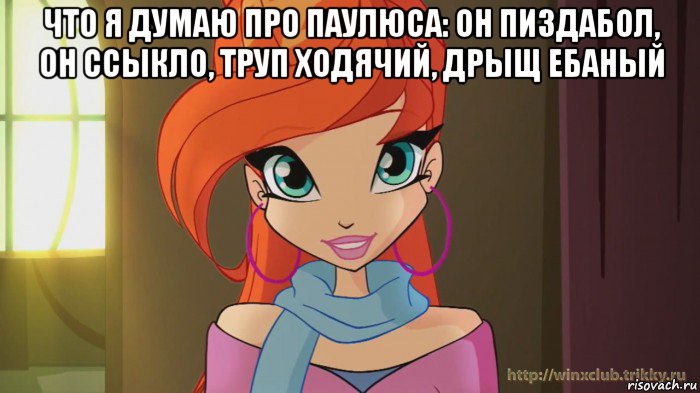 ЧТО Я ДУМАЮ ПРО ПАУЛЮСА: ОН ПИЗДАБОЛ, ОН ССЫКЛО, ТРУП ХОДЯЧИЙ, ДРЫЩ ЕБАНЫЙ

http://winxclub.trikky.ru
risovach.ru